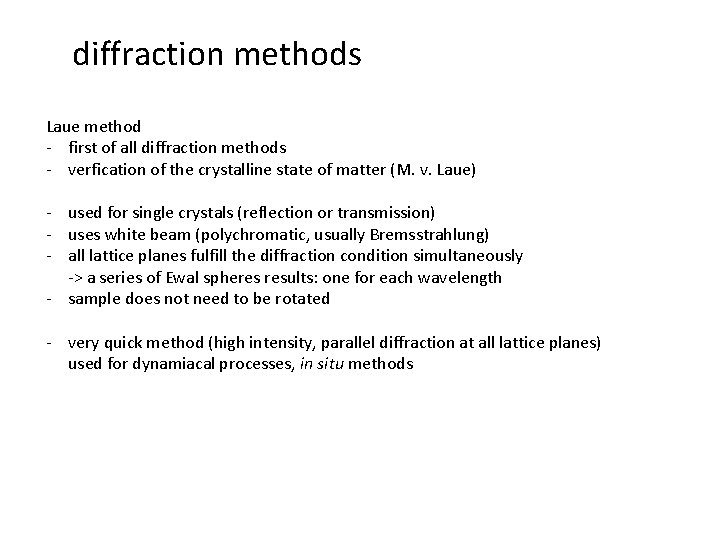 diffraction methods

Laue method
- first of all diffraction methods
- verfication of the crystalline state of matter (M. v. Laue)

- used for single crystals (reflection or transmission)
- uses white beam (polychromatic, usually Bremsstrahlung)
- all lattice planes fulfill the diffraction condition simultaneously
-> a series of Ewal spheres results: one for each wavelength
- sample does not need to be rotated

- very quick method (high intensity, parallel diffraction at all lattice planes)
used for dynamiacal processes, in situ methods